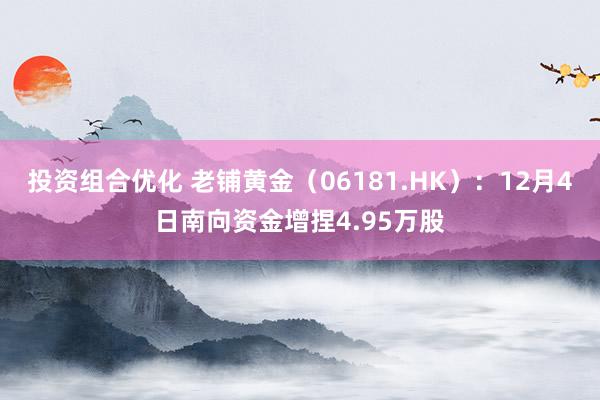 投资组合优化 老铺黄金（06181.HK）：12月4日南向资金增捏4.95万股